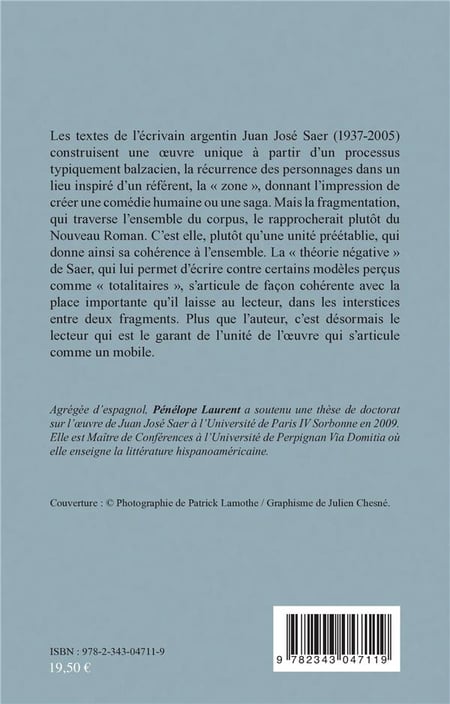 Les textes de l'écrivain argentin Juan José Saer (1937-2005) construisent une œuvre unique à partir d'un processus typiquement balzacien, la récurrence des personnages dans un lieu inspiré d'un référent, la « zone », donnant l'impression de créer une comédie humaine ou une saga. Mais la fragmentation, qui traverse l'ensemble du corpus, le rapprocherait plutôt du Nouveau Roman. C'est elle, plutôt qu'une unité préétablie, qui donne ainsi sa cohérence à l'ensemble. La « théorie négative » de Saer, qui lui permet d'écrire contre certains modèles perçus comme « totalitaires », s'articule de façon cohérente avec la place importante qu'il laisse au lecteur, dans les interstices entre deux fragments. Plus que l'auteur, c'est désormais le lecteur qui est le garant de l'unité de l'œuvre qui s'articule comme un mobile.

Agrégée d'espagnol, Pénélope Laurent a soutenu une thèse de doctorat sur l'œuvre de Juan José Saer à l'Université de Paris IV Sorbonne en 2009. Elle est Maître de Conférences à l'Université de Perpignan Via Domitia où elle enseigne la littérature hispanoaméricaine.

Couverture : © Photographie de Patrick Lamothe / Graphisme de Julien Chesné.

ISBN : 978-2-343-04711-9
19,50 €

9 782343 047119